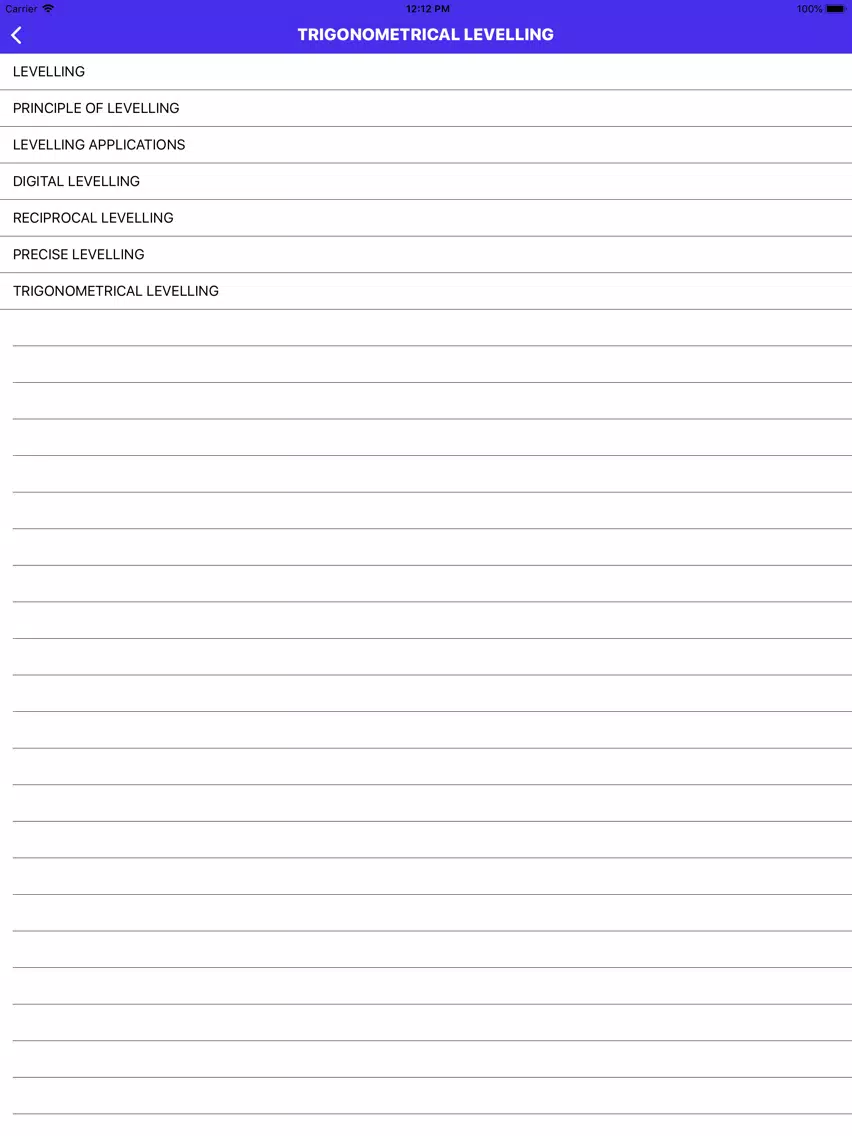 Carrier 12:12 PM 100%

TRIGONOMETRICAL LEVELLING

LEVELLING

PRINCIPLE OF LEVELLING

LEVELLING APPLICATIONS

DIGITAL LEVELLING

RECIPROCAL LEVELLING

PRECISE LEVELLING

TRIGONOMETRICAL LEVELLING